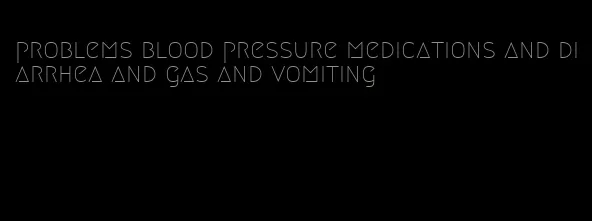 problems blood pressure medications and diarrhea and gas and vomiting